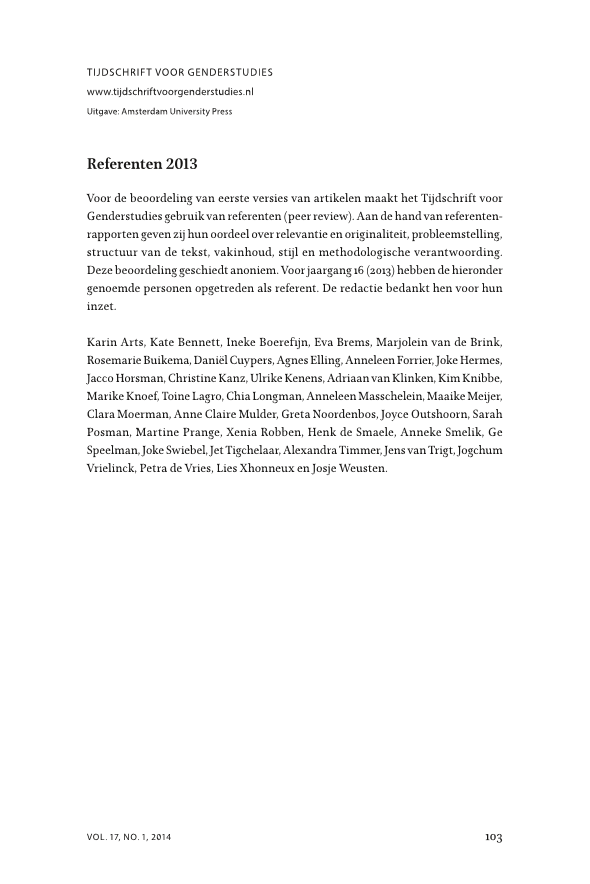 TIJDSCHRIFT VOOR GENDERSTUDIES
www.tijdschriftvoorgenderstudies.nl
Uitgave: Amsterdam University Press

Referenten 2013

Voor de beoordeling van eerste versies van artikelen maakt het Tijdschrift voor Genderstudies gebruik van referenten (peer review). Aan de hand van referentenrapporten geven zij hun oordeel over relevantie en originaliteit, probleemstelling, structuur van de tekst, vakinhoud, stijl en methodologische verantwoording. Deze beoordeling geschiedt anoniem. Voor jaargang 16 (2013) hebben de hieronder genoemde personen opgetreden als referent. De redactie bedankt hen voor hun inzet.

Karin Arts, Kate Bennett, Ineke Boerefijn, Eva Brems, Marjolein van de Brink, Rosemarie Buikema, Daniël Cuypers, Agnes Elling, Anneleen Forrier, Joke Hermes, Jacco Horsman, Christine Kanz, Ulrike Kenens, Adriaan van Klinken, Kim Knibbe, Marike Knoef, Toine Lagro, Chia Longman, Anneleen Masschelein, Maaike Meijer, Clara Moerman, Anne Claire Mulder, Greta Noordenbos, Joyce Outshoorn, Sarah Posman, Martine Prange, Xenia Robben, Henk de Smaele, Anneke Smelik, Ge Speelman, Joke Swiebel, Jet Tigchelaar, Alexandra Timmer, Jens van Trigt, Jogchum Vrielinck, Petra de Vries, Lies Xhonneux en Josje Weusten.

VOL. 17, NO. 1, 2014 103